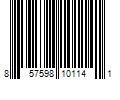 8 57598 10114 1